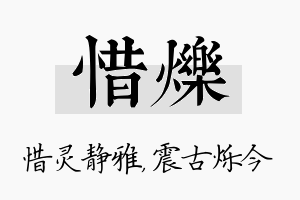 惜爍

惜灵静雅，震古烁今